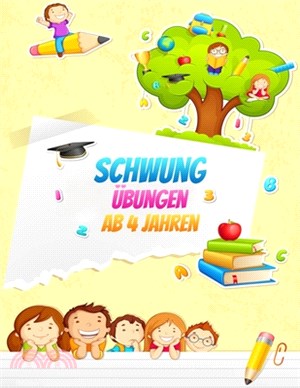 SCHWUNG
ÜBUNGEN
AB 4 JAHREN